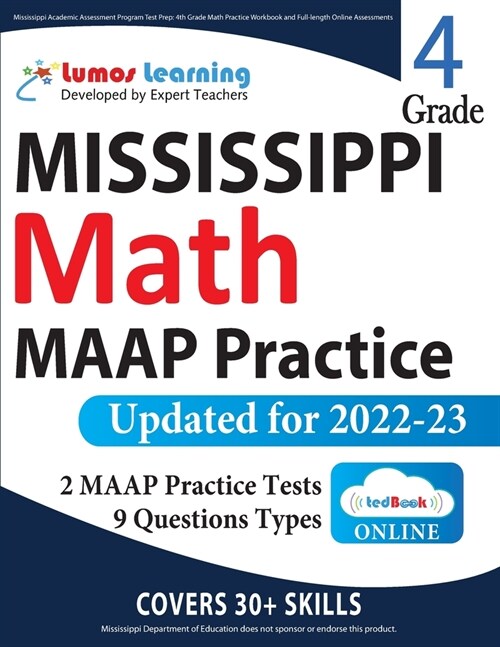 Mississippi Academic Assessment Program Test Prep: 4th Grade Math Practice Workbook and Full-length Online Assessments

Lumos Learning
Developed by Expert Teachers

4
Grade

MISSISSIPPI
Math
MAAP Practice

Updated for 2022-23

2 MAAP Practice Tests
9 Questions Types

tedBook
ONLINE

COVERS 30+ SKILLS

Mississippi Department of Education does not sponsor or endorse this product.